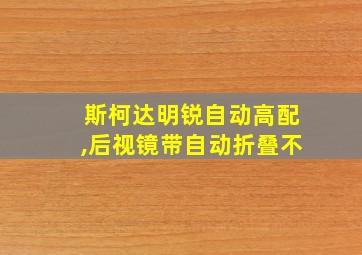 斯柯达明锐自动高配,后视镜带自动折叠不